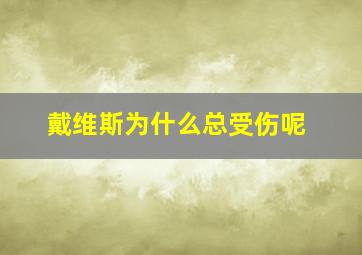 戴维斯为什么总受伤呢